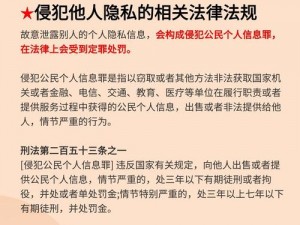 ★侵犯他人隐私的相关法律法规

故意泄露别人的个人隐私信息，会构成侵犯公民个人信息罪，在法律上会受到定罪处罚。

侵犯公民个人信息罪是指以窃取或者其他方法非法获取国家机关或者金融、电信、交通、教育、医疗等单位在履行职责或者提供服务过程中获得的公民个人信息，出售或者非法提供给他人，情节严重的行为。

刑法第二百五十三条之一
[侵犯公民个人信息罪] 违反国家有关规定，向他人出售或者提供公民个人信息，情节严重的，处三年以下有期徒刑或者拘役，并处或者单处罚金;情节特别严重的，处三年以上七年以下有期徒刑，并处罚金。